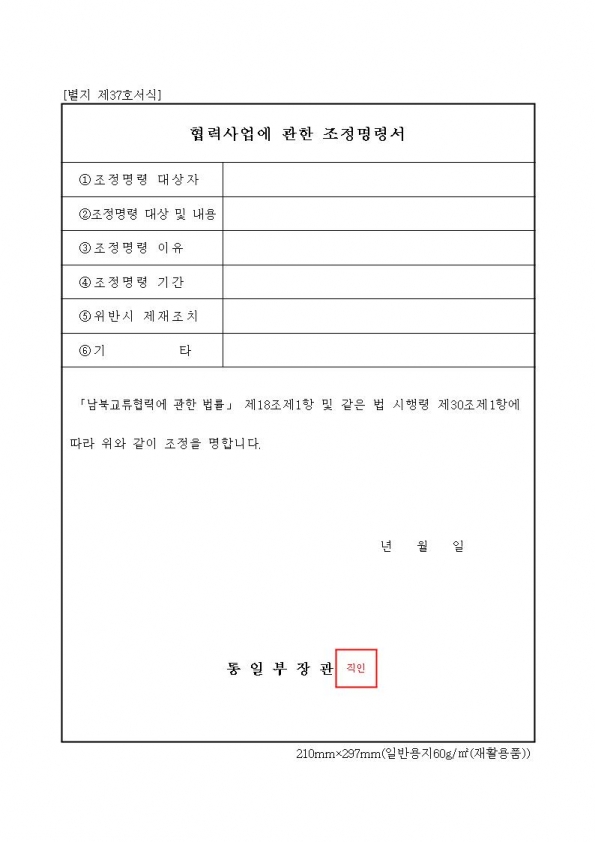 [별지 제37호서식]

협력사업에 관한 조정명령서

| ①조정명령 대상자 | |
|---|---|
| ②조정명령 대상 및 내용 | |
| ③조정명령 이유 | |
| ④조정명령 기간 | |
| ⑤위반시 제재조치 | |
| ⑥기 타 | |

「남북교류협력에 관한 법률」 제18조제1항 및 같은 법 시행령 제30조제1항에 따라 위와 같이 조정을 명합니다.

년 월 일

통 일 부 장 관 직인

210mm×297mm(일반용지60g/㎡(재활용품))